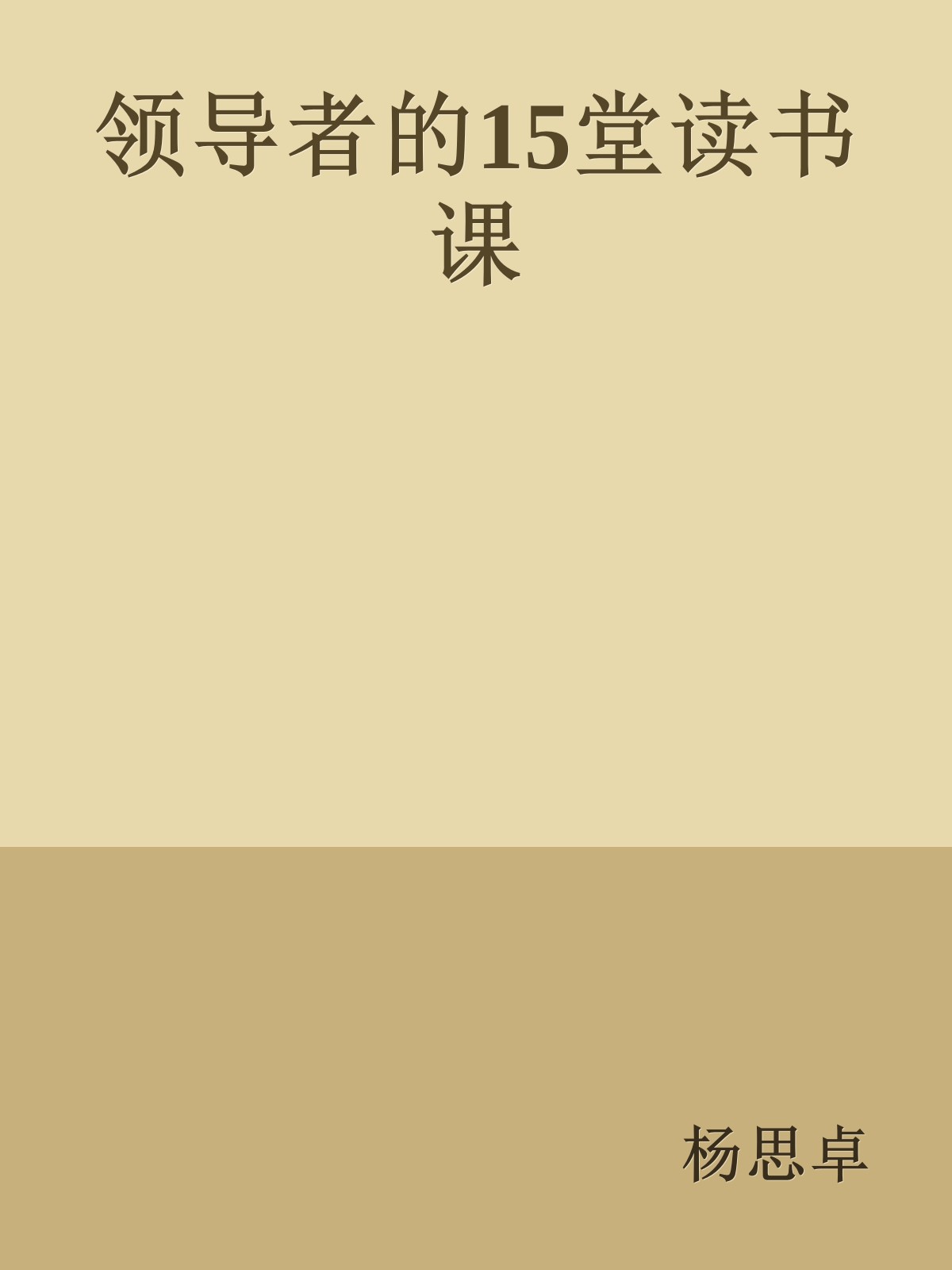 领导者的15堂读书课

杨思卓